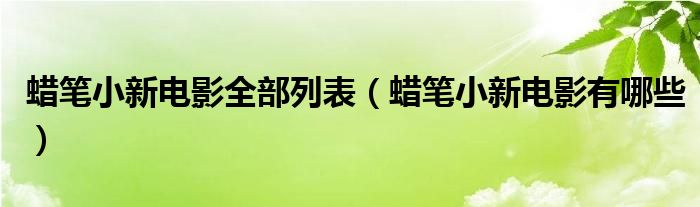 蜡笔小新电影全部列表（蜡笔小新电影有哪些）